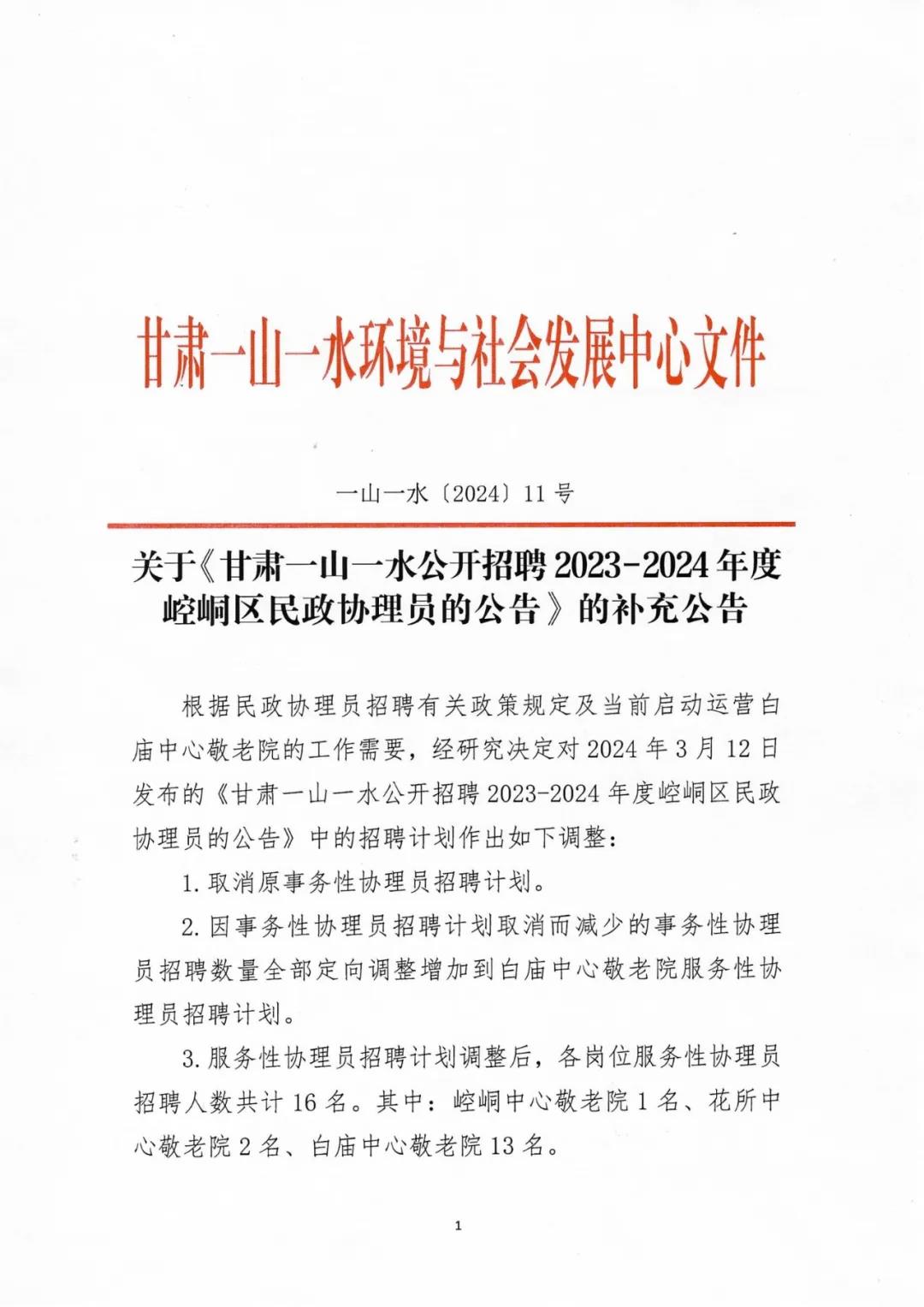 甘肃一山一水环境与社会发展中心文件

一山一水〔2024〕11号

关于《甘肃一山一水公开招聘2023-2024年度崆峒区民政协理员的公告》的补充公告

根据民政协理员招聘有关政策规定及当前启动运营白庙中心敬老院的工作需要，经研究决定对2024年3月12日发布的《甘肃一山一水公开招聘2023-2024年度崆峒区民政协理员的公告》中的招聘计划作出如下调整：

1.取消原事务性协理员招聘计划。

2.因事务性协理员招聘计划取消而减少的事务性协理员招聘数量全部定向调整增加到白庙中心敬老院服务性协理员招聘计划。

3.服务性协理员招聘计划调整后，各岗位服务性协理员招聘人数共计16名。其中：崆峒中心敬老院1名、花所中心敬老院2名、白庙中心敬老院13名。

1